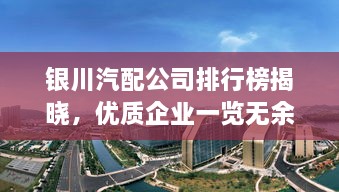 银川汽配公司排行榜揭晓，优质企业一览无余